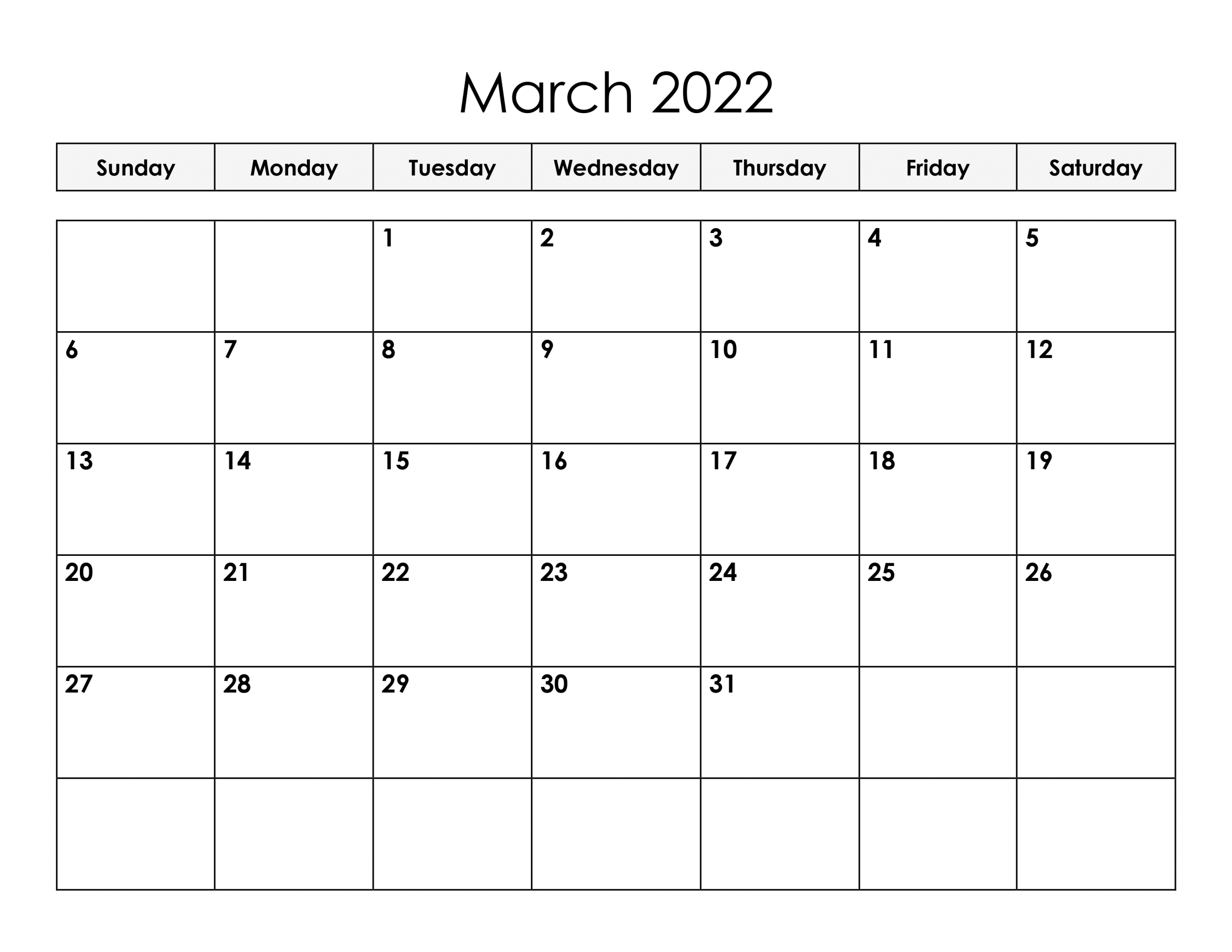 March 2022

| Sunday | Monday | Tuesday | Wednesday | Thursday | Friday | Saturday |
|---|---|---|---|---|---|---|
| | | 1 | 2 | 3 | 4 | 5 |
| 6 | 7 | 8 | 9 | 10 | 11 | 12 |
| 13 | 14 | 15 | 16 | 17 | 18 | 19 |
| 20 | 21 | 22 | 23 | 24 | 25 | 26 |
| 27 | 28 | 29 | 30 | 31 | | |
| | | | | | | |